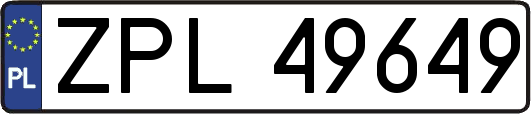 PL
ZPL 49649